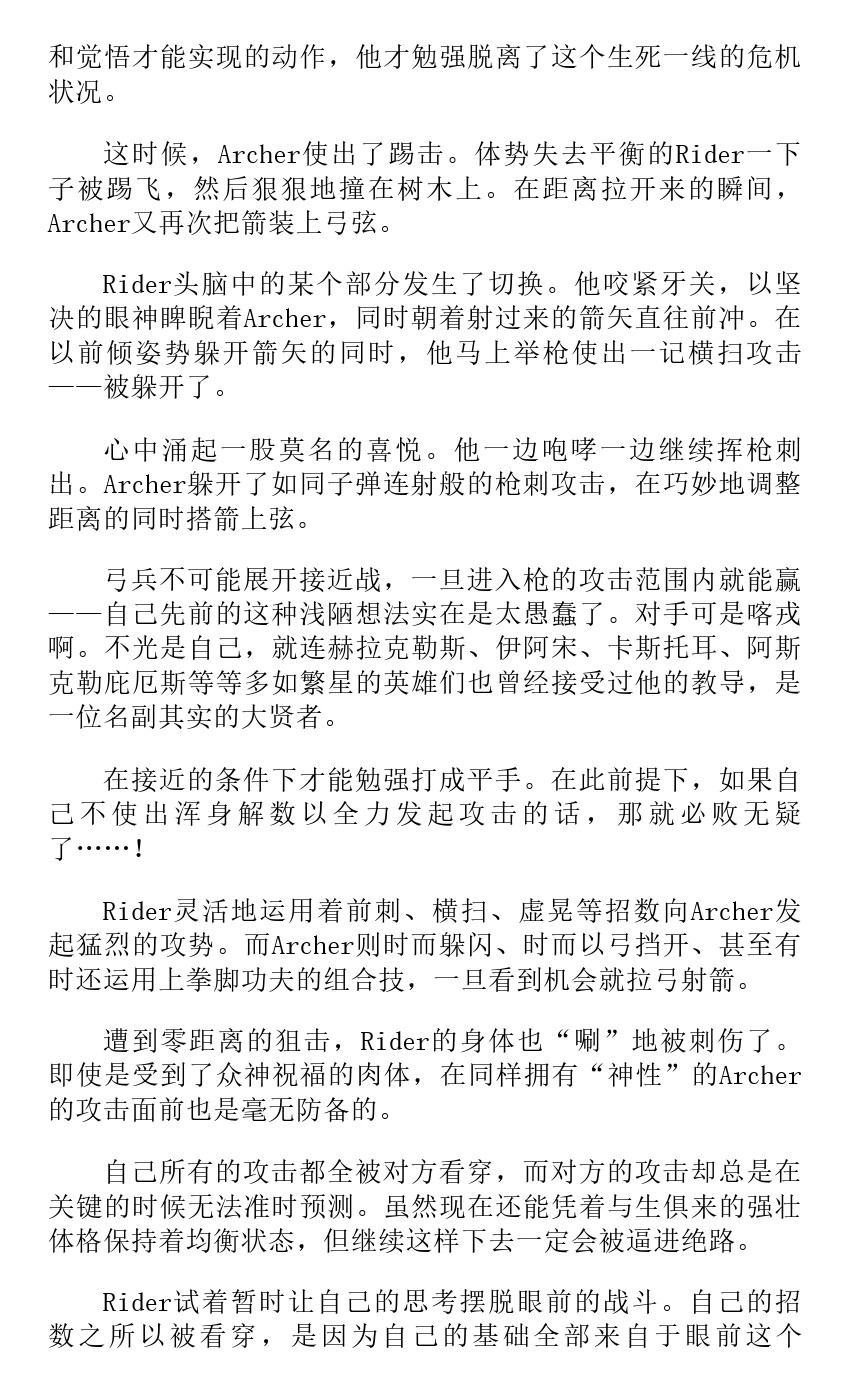 和觉悟才能实现的动作，他才勉强脱离了这个生死一线的危机状况。

这时候，Archer使出了踢击。体势失去平衡的Rider一下子被踢飞，然后狠狠地撞在树木上。在距离拉开来的瞬间，Archer又再次把箭装上弓弦。

Rider头脑中的某个部分发生了切换。他咬紧牙关，以坚决的眼神睥睨着Archer，同时朝着射过来的箭矢直往前冲。在以前倾姿势躲开箭矢的同时，他马上举枪使出一记横扫攻击——被躲开了。

心中涌起一股莫名的喜悦。他一边咆哮一边继续挥枪刺出。Archer躲开了如同子弹连射般的枪刺攻击，在巧妙地调整距离的同时搭箭上弦。

弓兵不可能展开接近战，一旦进入枪的攻击范围内就能赢——自己先前的这种浅陋想法实在是太愚蠢了。对手可是喀戎啊。不光是自己，就连赫拉克勒斯、伊阿宋、卡斯托耳、阿斯克勒庇厄斯等等多如繁星的英雄们也曾经接受过他的教导，是一位名副其实的大贤者。

在接近的条件下才能勉强打成平手。在此前提下，如果自己不使出浑身解数以全力发起攻击的话，那就必败无疑了……！

Rider灵活地运用着前刺、横扫、虚晃等招数向Archer发起猛烈的攻势。而Archer则时而躲闪、时而以弓挡开、甚至有时还运用上拳脚功夫的组合技，一旦看到机会就拉弓射箭。

遭到零距离的狙击，Rider的身体也“唰”地被刺伤了。即使是受到了众神祝福的肉体，在同样拥有“神性”的Archer的攻击面前也是毫无防备的。

自己所有的攻击都全被对方看穿，而对方的攻击却总是在关键的时候无法准时预测。虽然现在还能凭着与生俱来的强壮体格保持着均衡状态，但继续这样下去一定会被逼进绝路。

Rider试着暂时让自己的思考摆脱眼前的战斗。自己的招数之所以被看穿，是因为自己的基础全部来自于眼前这个